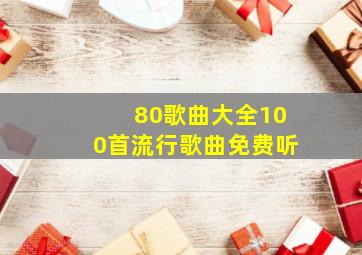 80歌曲大全100首流行歌曲免费听